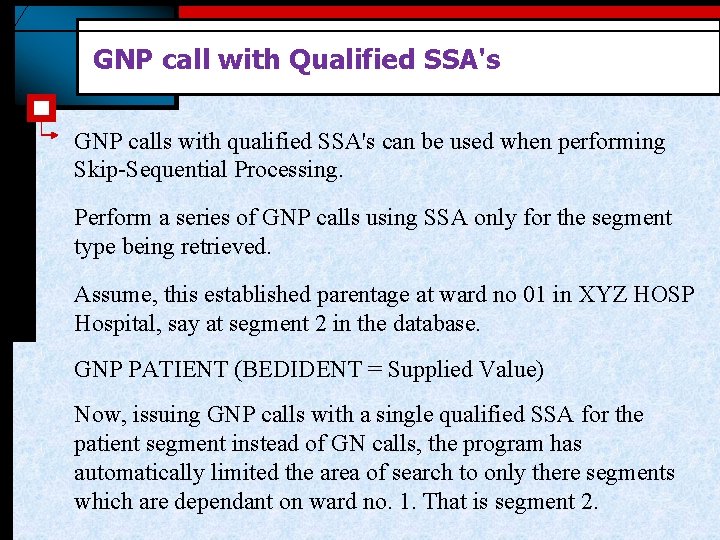 GNP call with Qualified SSA's

GNP calls with qualified SSA's can be used when performing Skip-Sequential Processing.

Perform a series of GNP calls using SSA only for the segment type being retrieved.

Assume, this established parentage at ward no 01 in XYZ HOSP Hospital, say at segment 2 in the database.

GNP PATIENT (BEDIDENT = Supplied Value)

Now, issuing GNP calls with a single qualified SSA for the patient segment instead of GN calls, the program has automatically limited the area of search to only there segments which are dependant on ward no. 1. That is segment 2.